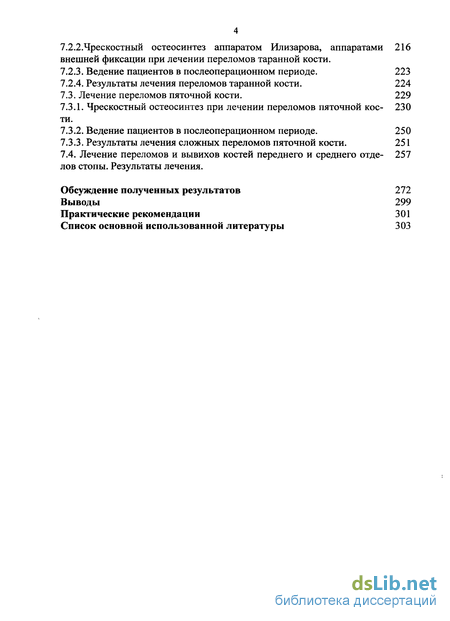 4

7.2.2.Чрескостный остеосинтез аппаратом Илизарова, аппаратами внешней фиксации при лечении переломов таранной кости. 216
7.2.3. Ведение пациентов в послеоперационном периоде. 223
7.2.4. Результаты лечения переломов таранной кости. 224
7.3. Лечение переломов пяточной кости. 229
7.3.1. Чрескостный остеосинтез при лечении переломов пяточной кости. 230
7.3.2. Ведение пациентов в послеоперационном периоде. 250
7.3.3. Результаты лечения сложных переломов пяточной кости. 251
7.4. Лечение переломов и вывихов костей переднего и среднего отделов стопы. Результаты лечения. 257

Обсуждение полученных результатов 272
Выводы 299
Практические рекомендации 301
Список основной использованной литературы 303

dsLib.net
библиотека диссертаций